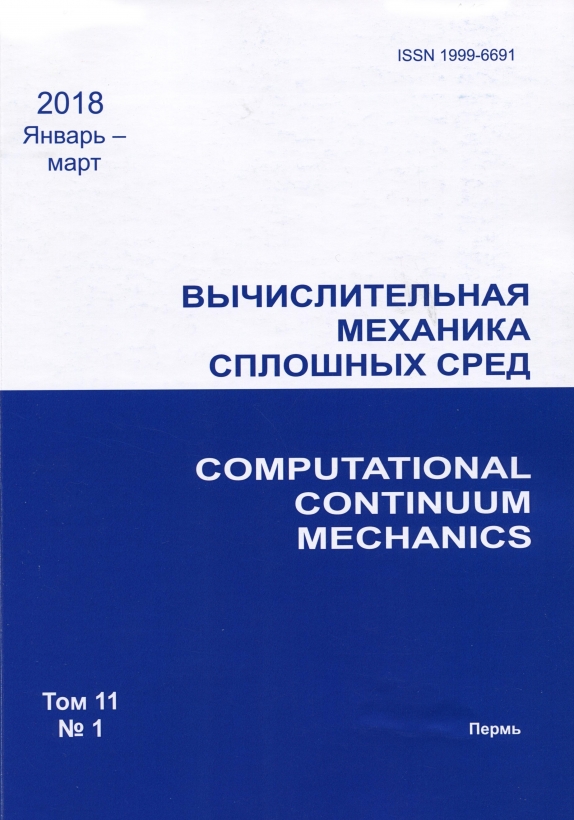 ISSN 1999-6691

2018
Январь –
март

ВЫЧИСЛИТЕЛЬНАЯ
МЕХАНИКА
СПЛОШНЫХ СРЕД

COMPUTATIONAL
CONTINUUM
MECHANICS

Том 11
№ 1

Пермь